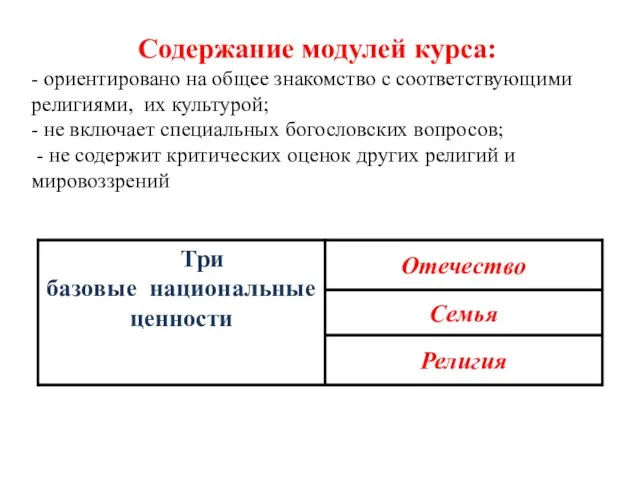 Содержание модулей курса:

- ориентировано на общее знакомство с соответствующими религиями, их культурой;
- не включает специальных богословских вопросов;
- не содержит критических оценок других религий и мировоззрений

| Три базовые национальные ценности | Отечество |
|---|---|
| | Семья |
| | Религия |